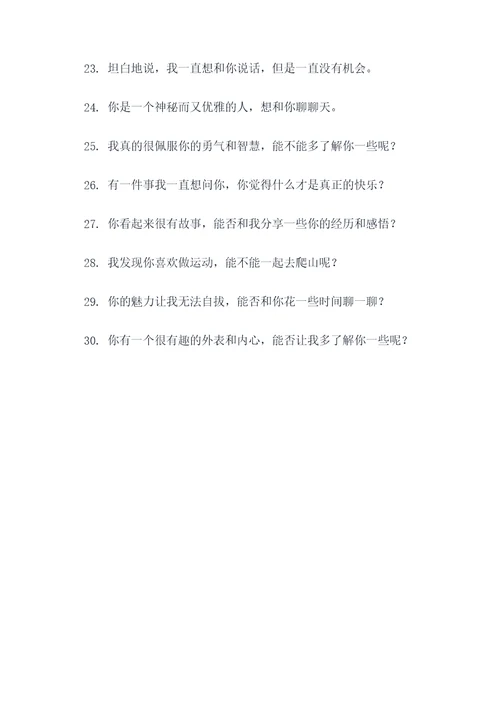 23. 坦白地说，我一直想和你说话，但是一直没有机会。

24. 你是一个神秘而又优雅的人，想和你聊聊天。

25. 我真的很佩服你的勇气和智慧，能不能多了解你一些呢？

26. 有一件事我一直想问你，你觉得什么才是真正的快乐？

27. 你看起来很有故事，能否和我分享一些你的经历和感悟？

28. 我发现你喜欢做运动，能不能一起去爬山呢？

29. 你的魅力让我无法自拔，能否和你花一些时间聊一聊？

30. 你有一个很有趣的外表和内心，能否让我多了解你一些呢？